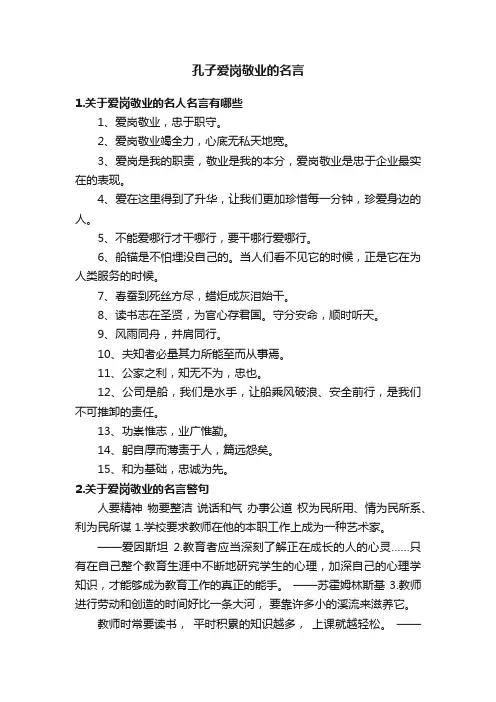 孔子爱岗敬业的名言

1.关于爱岗敬业的名人名言有哪些

1、爱岗敬业，忠于职守。

2、爱岗敬业竭全力，心底无私天地宽。

3、爱岗是我的职责，敬业是我的本分，爱岗敬业是忠于企业最实在的表现。

4、爱在这里得到了升华，让我们更加珍惜每一分钟，珍爱身边的人。

5、不能爱哪行才干哪行，要干哪行爱哪行。

6、船锚是不怕埋没自己的。当人们看不见它的时候，正是它在为人类服务的时候。

7、春蚕到死丝方尽，蜡炬成灰泪始干。

8、读书志在圣贤，为官心存君国。守分安命，顺时听天。

9、风雨同舟，并肩同行。

10、夫知者必量其力所能至而从事焉。

11、公家之利，知无不为，忠也。

12、公司是船，我们是水手，让船乘风破浪、安全前行，是我们不可推卸的责任。

13、功崇惟志，业广惟勤。

14、躬自厚而薄责于人，篇远怨矣。

15、和为基础，忠诚为先。

2.关于爱岗敬业的名言警句

人要精神 物要整洁 说话和气 办事公道 权为民所用、情为民所系、利为民所谋 1.学校要求教师在他的本职工作上成为一种艺术家。

——爱因斯坦 2.教育者应当深刻了解正在成长的人的心灵……只有在自己整个教育生涯中不断地研究学生的心理，加深自己的心理学知识，才能够成为教育工作的真正的能手。 ——苏霍姆林斯基 3.教师进行劳动和创造的时间好比一条大河， 要靠许多小的溪流来滋养它。

教师时常要读书， 平时积累的知识越多， 上课就越轻松。 ——